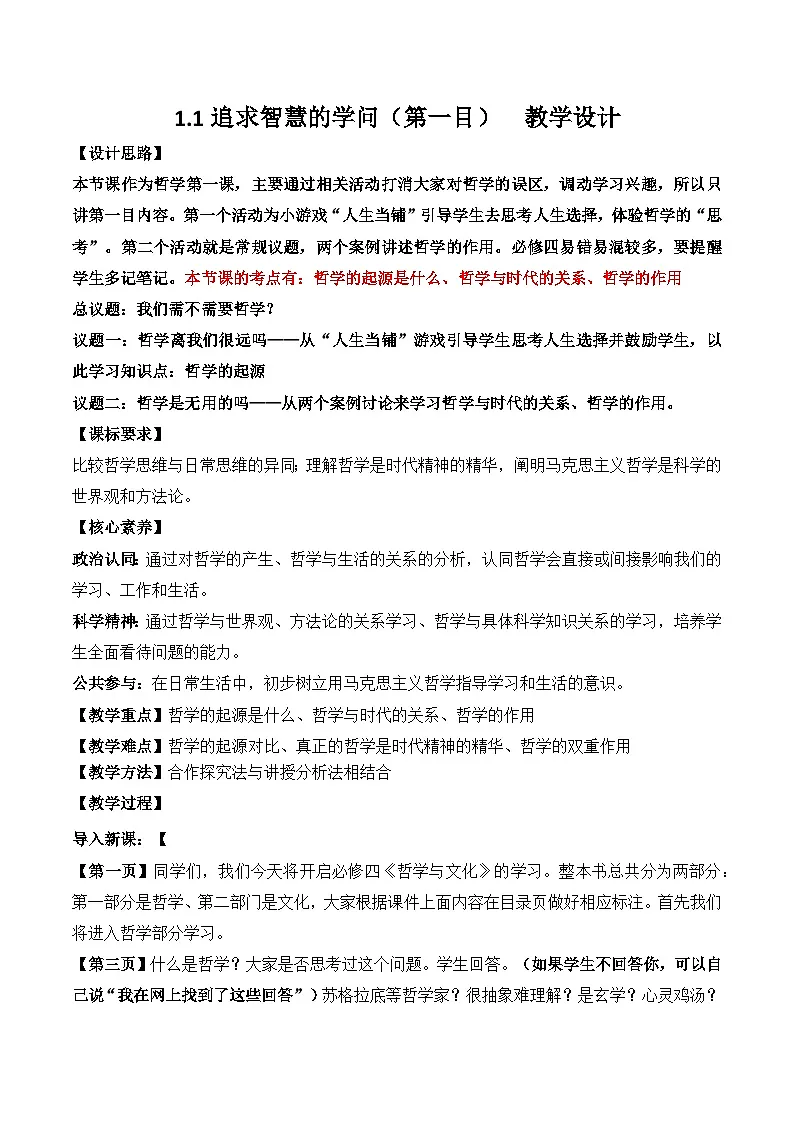 1.1 追求智慧的学问（第一目）　教学设计

【设计思路】

本节课作为哲学第一课，主要通过相关活动打消大家对哲学的误区，调动学习兴趣，所以只讲第一目内容。第一个活动为小游戏“人生当铺”引导学生去思考人生选择，体验哲学的“思考”。第二个活动就是常规议题，两个案例讲述哲学的作用。必修四易错易混较多，要提醒学生多记笔记。本节课的考点有：哲学的起源是什么、哲学与时代的关系、哲学的作用

总议题：我们需不需要哲学？

议题一：哲学离我们很远吗——从“人生当铺”游戏引导学生思考人生选择并鼓励学生，以此学习知识点：哲学的起源

议题二：哲学是无用的吗——从两个案例讨论来学习哲学与时代的关系、哲学的作用。

【课标要求】

比较哲学思维与日常思维的异同；理解哲学是时代精神的精华，阐明马克思主义哲学是科学的世界观和方法论。

【核心素养】

政治认同：通过对哲学的产生、哲学与生活的关系的分析，认同哲学会直接或间接影响我们的学习、工作和生活。

科学精神：通过哲学与世界观、方法论的关系学习、哲学与具体科学知识关系的学习，培养学生全面看待问题的能力。

公共参与：在日常生活中，初步树立用马克思主义哲学指导学习和生活的意识。

【教学重点】哲学的起源是什么、哲学与时代的关系、哲学的作用

【教学难点】哲学的起源对比、真正的哲学是时代精神的精华、哲学的双重作用

【教学方法】合作探究法与讲授分析法相结合

【教学过程】

导入新课：【

【第一页】同学们，我们今天将开启必修四《哲学与文化》的学习。整本书总共分为两部分：第一部分是哲学、第二部门是文化，大家根据课件上面内容在目录页做好相应标注。首先我们将进入哲学部分学习。

【第三页】什么是哲学？大家是否思考过这个问题。学生回答。（如果学生不回答你，可以自己说“我在网上找到了这些回答”）苏格拉底等哲学家？很抽象难理解？是玄学？心灵鸡汤？